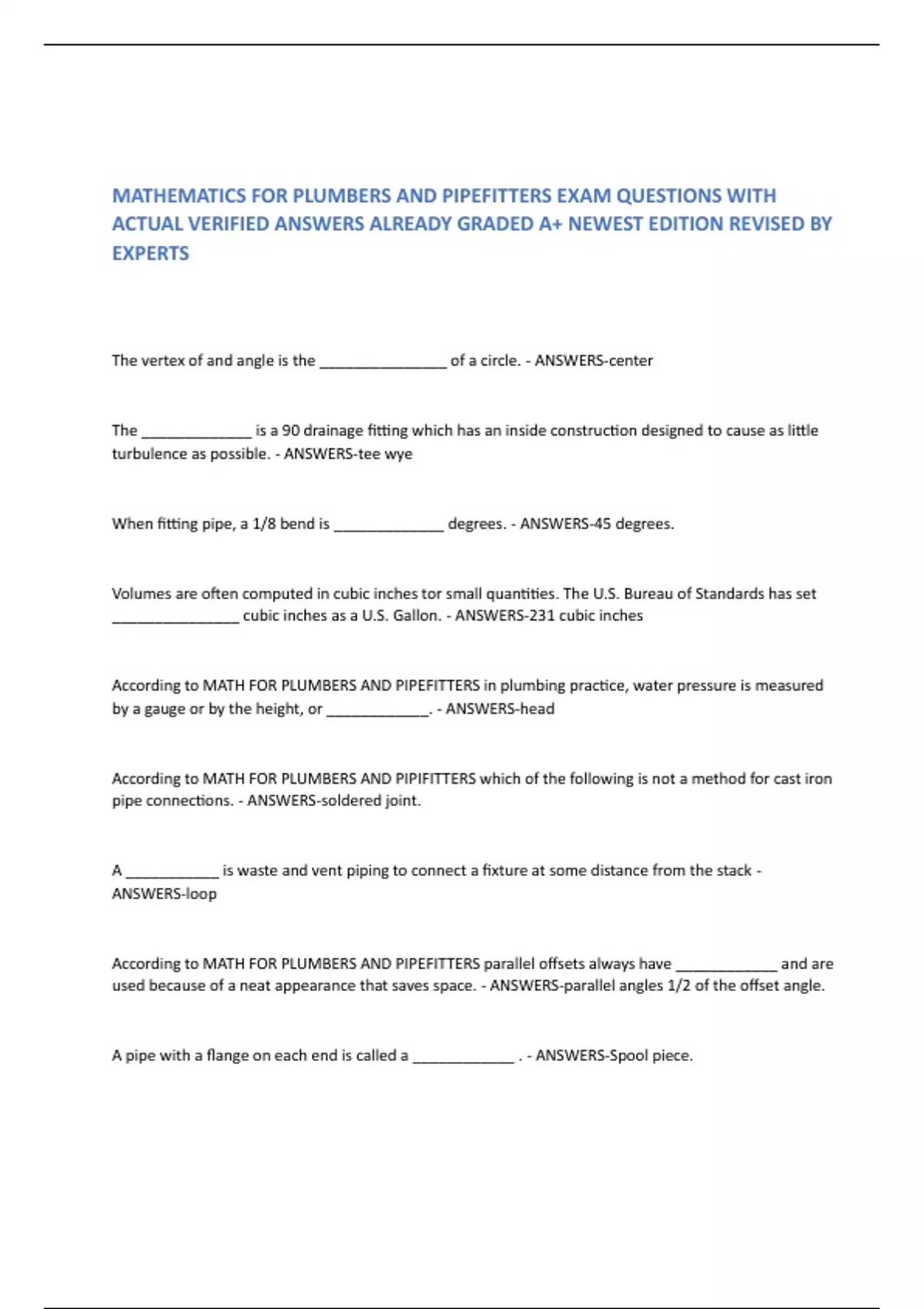 MATHEMATICS FOR PLUMBERS AND PIPEFITTERS EXAM QUESTIONS WITH ACTUAL VERIFIED ANSWERS ALREADY GRADED A+ NEWEST EDITION REVISED BY EXPERTS

The vertex of and angle is the ________________ of a circle. - ANSWERS-center

The ______________ is a 90 drainage fitting which has an inside construction designed to cause as little turbulence as possible. - ANSWERS-tee wye

When fitting pipe, a 1/8 bend is ______________ degrees. - ANSWERS-45 degrees.

Volumes are often computed in cubic inches tor small quantities. The U.S. Bureau of Standards has set ________________ cubic inches as a U.S. Gallon. - ANSWERS-231 cubic inches

According to MATH FOR PLUMBERS AND PIPEFITTERS in plumbing practice, water pressure is measured by a gauge or by the height, or _____________. - ANSWERS-head

According to MATH FOR PLUMBERS AND PIPIFITTERS which of the following is not a method for cast iron pipe connections. - ANSWERS-soldered joint.

A ____________ is waste and vent piping to connect a fixture at some distance from the stack - ANSWERS-loop

According to MATH FOR PLUMBERS AND PIPEFITTERS parallel offsets always have _____________ and are used because of a neat appearance that saves space. - ANSWERS-parallel angles 1/2 of the offset angle.

A pipe with a flange on each end is called a _____________ . - ANSWERS-Spool piece.